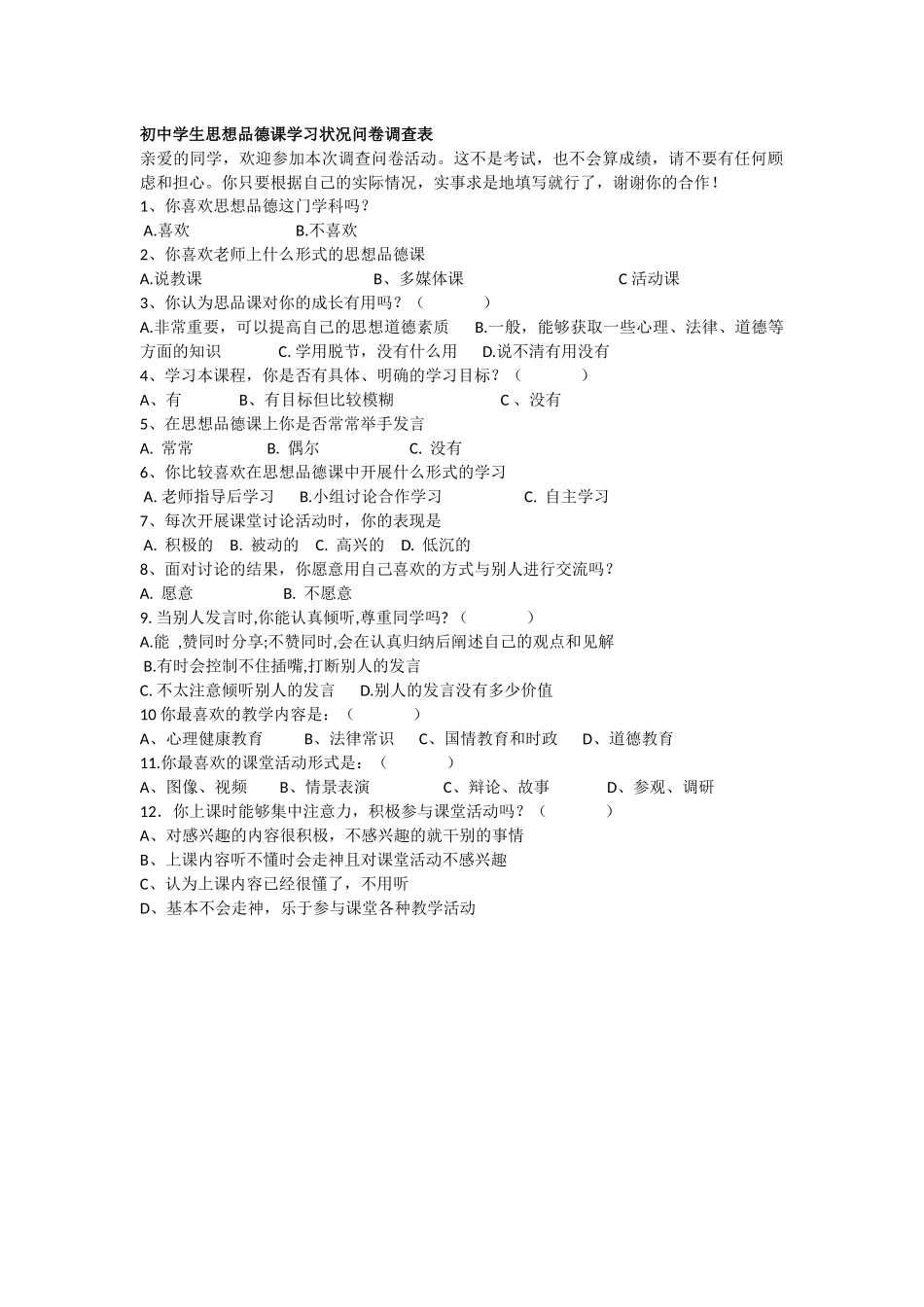 初中学生思想品德课学习状况问卷调查表

亲爱的同学，欢迎参加本次调查问卷活动。这不是考试，也不会算成绩，请不要有任何顾虑和担心。你只要根据自己的实际情况，实事求是地填写就行了，谢谢你的合作！

1、你喜欢思想品德这门学科吗？

A.喜欢 B.不喜欢

2、你喜欢老师上什么形式的思想品德课

A.说教课 B、多媒体课 C 活动课

3、你认为思品课对你的成长有用吗？（ ）

A.非常重要，可以提高自己的思想道德素质 B.一般，能够获取一些心理、法律、道德等方面的知识 C. 学用脱节，没有什么用 D.说不清有用没有

4、学习本课程，你是否有具体、明确的学习目标？（ ）

A、有 B、有目标但比较模糊 C 、没有

5、在思想品德课上你是否常常举手发言

A. 常常 B. 偶尔 C. 没有

6、你比较喜欢在思想品德课中开展什么形式的学习

A. 老师指导后学习 B.小组讨论合作学习 C. 自主学习

7、每次开展课堂讨论活动时，你的表现是

A. 积极的 B. 被动的 C. 高兴的 D. 低沉的

8、面对讨论的结果，你愿意用自己喜欢的方式与别人进行交流吗？

A. 愿意 B. 不愿意

9. 当别人发言时,你能认真倾听,尊重同学吗?（ ）

A.能 ,赞同时分享;不赞同时,会在认真归纳后阐述自己的观点和见解

B.有时会控制不住插嘴,打断别人的发言

C. 不太注意倾听别人的发言 D.别人的发言没有多少价值

10 你最喜欢的教学内容是：（ ）

A、心理健康教育 B、法律常识 C、国情教育和时政 D、道德教育

11.你最喜欢的课堂活动形式是：（ ）

A、图像、视频 B、情景表演 C、辩论、故事 D、参观、调研

12．你上课时能够集中注意力，积极参与课堂活动吗？（ ）

A、对感兴趣的内容很积极，不感兴趣的就干别的事情

B、上课内容听不懂时会走神且对课堂活动不感兴趣

C、认为上课内容已经很懂了，不用听

D、基本不会走神，乐于参与课堂各种教学活动